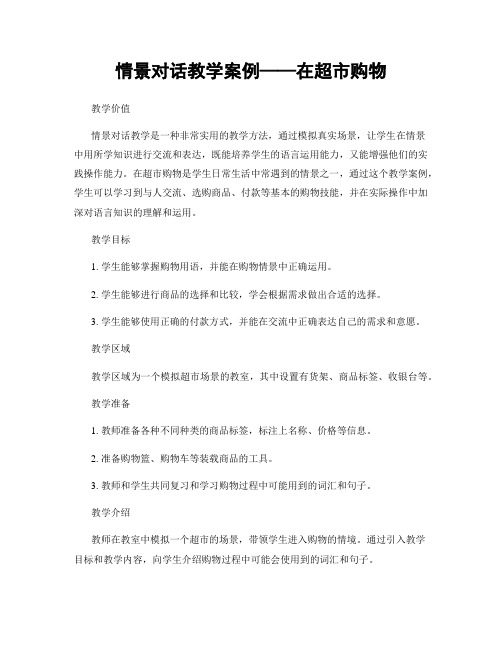 情景对话教学案例——在超市购物

教学价值

情景对话教学是一种非常实用的教学方法，通过模拟真实场景，让学生在情景中用所学知识进行交流和表达，既能培养学生的语言运用能力，又能增强他们的实践操作能力。在超市购物是学生日常生活中常遇到的情景之一，通过这个教学案例，学生可以学习到与人交流、选购商品、付款等基本的购物技能，并在实际操作中加深对语言知识的理解和运用。

教学目标

1. 学生能够掌握购物用语，并能在购物情景中正确运用。

2. 学生能够进行商品的选择和比较，学会根据需求做出合适的选择。

3. 学生能够使用正确的付款方式，并能在交流中正确表达自己的需求和意愿。

教学区域

教学区域为一个模拟超市场景的教室，其中设置有货架、商品标签、收银台等。

教学准备

1. 教师准备各种不同种类的商品标签，标注上名称、价格等信息。

2. 准备购物篮、购物车等装载商品的工具。

3. 教师和学生共同复习和学习购物过程中可能用到的词汇和句子。

教学介绍

教师在教室中模拟一个超市的场景，带领学生进入购物的情境。通过引入教学目标和教学内容，向学生介绍购物过程中可能会使用到的词汇和句子。